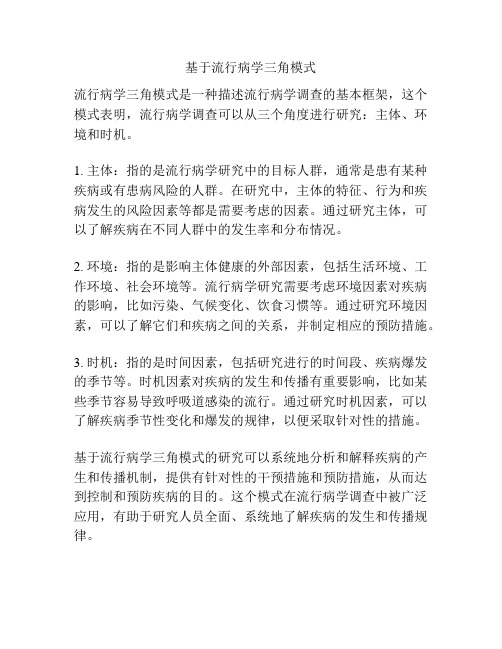 基于流行病学三角模式

流行病学三角模式是一种描述流行病学调查的基本框架，这个模式表明，流行病学调查可以从三个角度进行研究：主体、环境和时机。

1. 主体：指的是流行病学研究中的目标人群，通常是患有某种疾病或有患病风险的人群。在研究中，主体的特征、行为和疾病发生的风险因素等都是需要考虑的因素。通过研究主体，可以了解疾病在不同人群中的发生率和分布情况。

2. 环境：指的是影响主体健康的外部因素，包括生活环境、工作环境、社会环境等。流行病学研究需要考虑环境因素对疾病的影响，比如污染、气候变化、饮食习惯等。通过研究环境因素，可以了解它们和疾病之间的关系，并制定相应的预防措施。

3. 时机：指的是时间因素，包括研究进行的时间段、疾病爆发的季节等。时机因素对疾病的发生和传播有重要影响，比如某些季节容易导致呼吸道感染的流行。通过研究时机因素，可以了解疾病季节性变化和爆发的规律，以便采取针对性的措施。

基于流行病学三角模式的研究可以系统地分析和解释疾病的产生和传播机制，提供有针对性的干预措施和预防措施，从而达到控制和预防疾病的目的。这个模式在流行病学调查中被广泛应用，有助于研究人员全面、系统地了解疾病的发生和传播规律。